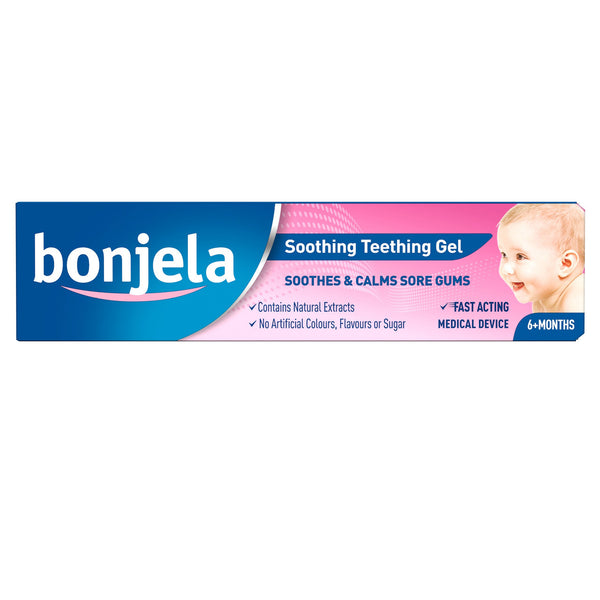 bonjela

Soothing Teething Gel

SOOTHES & CALMS SORE GUMS

✓ Contains Natural Extracts
✓ No Artificial Colours, Flavours or Sugar

✓ FAST ACTING

MEDICAL DEVICE

6+MONTHS